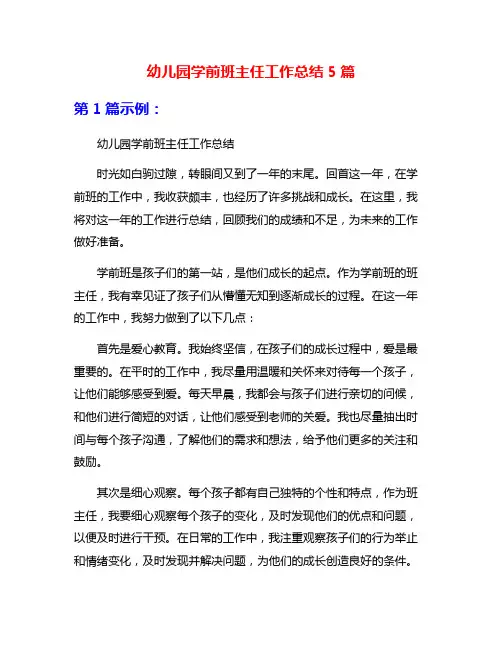 幼儿园学前班主任工作总结 5 篇

第 1 篇示例：

幼儿园学前班主任工作总结

时光如白驹过隙，转眼间又到了一年的末尾。回首这一年，在学前班的工作中，我收获颇丰，也经历了许多挑战和成长。在这里，我将对这一年的工作进行总结，回顾我们的成绩和不足，为未来的工作做好准备。

学前班是孩子们的第一站，是他们成长的起点。作为学前班的班主任，我有幸见证了孩子们从懵懂无知到逐渐成长的过程。在这一年的工作中，我努力做到了以下几点：

首先是爱心教育。我始终坚信，在孩子们的成长过程中，爱是最重要的。在平时的工作中，我尽量用温暖和关怀来对待每一个孩子，让他们能够感受到爱。每天早晨，我都会与孩子们进行亲切的问候，和他们进行简短的对话，让他们感受到老师的关爱。我也尽量抽出时间与每个孩子沟通，了解他们的需求和想法，给予他们更多的关注和鼓励。

其次是细心观察。每个孩子都有自己独特的个性和特点，作为班主任，我要细心观察每个孩子的变化，及时发现他们的优点和问题，以便及时进行干预。在日常的工作中，我注重观察孩子们的行为举止和情绪变化，及时发现并解决问题，为他们的成长创造良好的条件。